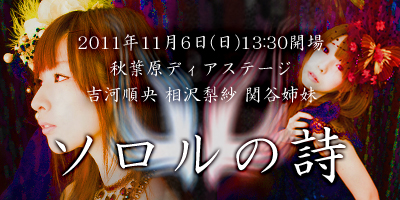 2011年11月6日(日)13:30開場
秋葉原ディアステージ
吉河順央 相沢梨紗 関谷姉妹

ソロルの詩